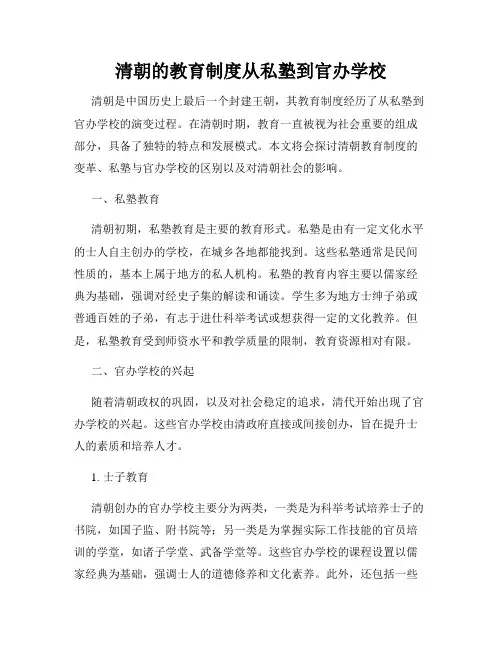 清朝的教育制度从私塾到官办学校

清朝是中国历史上最后一个封建王朝，其教育制度经历了从私塾到官办学校的演变过程。在清朝时期，教育一直被视为社会重要的组成部分，具备了独特的特点和发展模式。本文将会探讨清朝教育制度的变革、私塾与官办学校的区别以及对清朝社会的影响。

一、私塾教育

清朝初期，私塾教育是主要的教育形式。私塾是由有一定文化水平的士人自主创办的学校，在城乡各地都能找到。这些私塾通常是民间性质的，基本上属于地方的私人机构。私塾的教育内容主要以儒家经典为基础，强调对经史子集的解读和诵读。学生多为地方士绅子弟或普通百姓的子弟，有志于进仕科举考试或想获得一定的文化教养。但是，私塾教育受到师资水平和教学质量的限制，教育资源相对有限。

二、官办学校的兴起

随着清朝政权的巩固，以及对社会稳定的追求，清代开始出现了官办学校的兴起。这些官办学校由清政府直接或间接创办，旨在提升士人的素质和培养人才。

1. 士子教育

清朝创办的官办学校主要分为两类，一类是为科举考试培养士子的书院，如国子监、附书院等；另一类是为掌握实际工作技能的官员培训的学堂，如诸子学堂、武备学堂等。这些官办学校的课程设置以儒家经典为基础，强调士人的道德修养和文化素养。此外，还包括一些